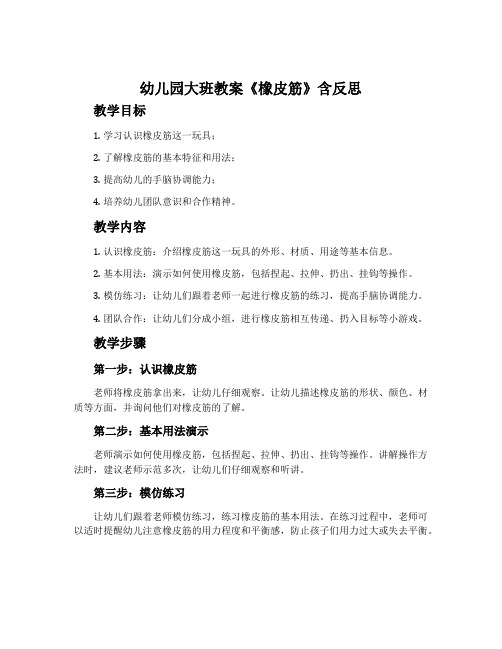 幼儿园大班教案《橡皮筋》含反思

教学目标

1. 学习认识橡皮筋这一玩具；

2. 了解橡皮筋的基本特征和用法；

3. 提高幼儿的手脑协调能力；

4. 培养幼儿团队意识和合作精神。

教学内容

1. 认识橡皮筋：介绍橡皮筋这一玩具的外形、材质、用途等基本信息。

2. 基本用法：演示如何使用橡皮筋，包括捏起、拉伸、扔出、挂钩等操作。

3. 模仿练习：让幼儿们跟着老师一起进行橡皮筋的练习，提高手脑协调能力。

4. 团队合作：让幼儿们分成小组，进行橡皮筋相互传递、扔入目标等小游戏。

教学步骤

第一步：认识橡皮筋

老师将橡皮筋拿出来，让幼儿仔细观察。让幼儿描述橡皮筋的形状、颜色、材质等方面，并询问他们对橡皮筋的了解。

第二步：基本用法演示

老师演示如何使用橡皮筋，包括捏起、拉伸、扔出、挂钩等操作。讲解操作方法时，建议老师示范多次，让幼儿们仔细观察和听讲。

第三步：模仿练习

让幼儿们跟着老师模仿练习，练习橡皮筋的基本用法。在练习过程中，老师可以适时提醒幼儿注意橡皮筋的用力程度和平衡感，防止孩子们用力过大或失去平衡。